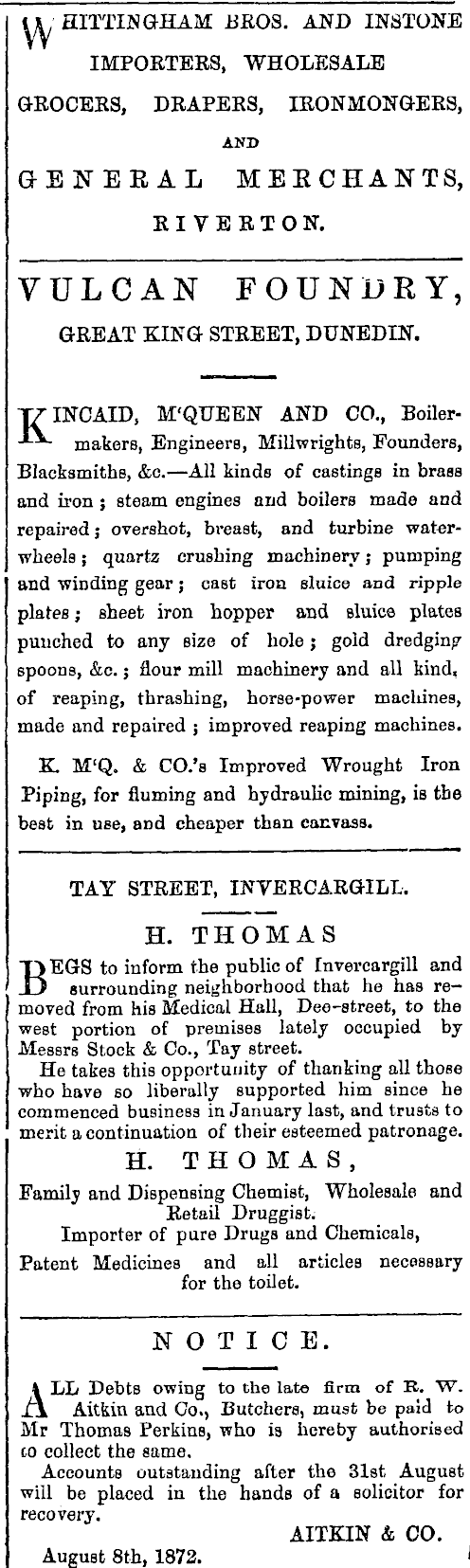 WHITTINGHAM BROS. AND INSTONE IMPORTERS, WHOLESALE GROCERS, DRAPERS, IRONMONGERS, AND GENERAL MERCHANTS, RIVERTON.

VULCAN FOUNDRY, GREAT KING STREET, DUNEDIN.

KINCAID, M'QUEEN AND CO., Boilermakers, Engineers, Millwrights, Founders, Blacksmiths, &c.—All kinds of castings in brass and iron; steam engines and boilers made and repaired; overshot, breast, and turbine waterwheels; quartz crushing machinery; pumping and winding gear; cast iron sluice and ripple plates; sheet iron hopper and sluice plates punched to any size of hole; gold dredging spoons, &c.; flour mill machinery and all kind, of reaping, thrashing, horse-power machines, made and repaired; improved reaping machines.

K. M'Q. & CO.'s Improved Wrought Iron Piping, for fluming and hydraulic mining, is the best in use, and cheaper than canvass.

TAY STREET, INVERCARGILL.

H. THOMAS

BEGS to inform the public of Invercargill and surrounding neighborhood that he has removed from his Medical Hall, Dee-street, to the west portion of premises lately occupied by Messrs Stock & Co., Tay street.

He takes this opportunity of thanking all those who have so liberally supported him since he commenced business in January last, and trusts to merit a continuation of their esteemed patronage.

H. THOMAS,

Family and Dispensing Chemist, Wholesale and Retail Druggist.

Importer of pure Drugs and Chemicals,

Patent Medicines and all articles necessary for the toilet.

NOTICE.

ALL Debts owing to the late firm of R. W. Aitkin and Co., Butchers, must be paid to Mr Thomas Perkins, who is hereby authorised to collect the same.

Accounts outstanding after the 31st August will be placed in the hands of a solicitor for recovery.

AITKIN & CO.

August 8th, 1872.